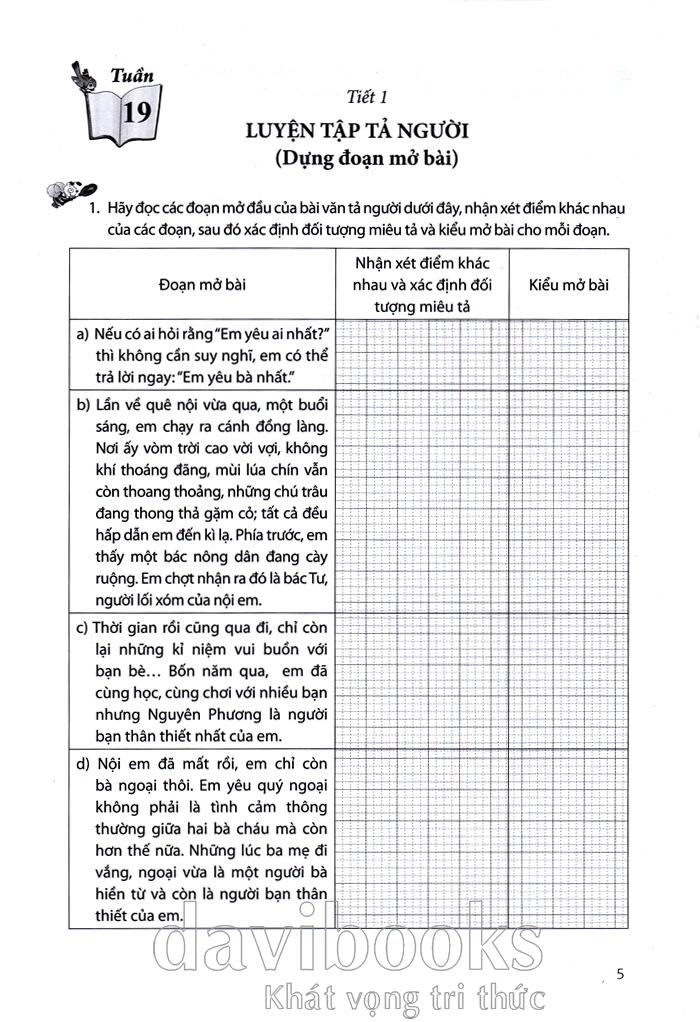 Tuần
19

Tiết 1
LUYỆN TẬP TẢ NGƯỜI
(Dựng đoạn mở bài)

1. Hãy đọc các đoạn mở đầu của bài văn tả người dưới đây, nhận xét điểm khác nhau của các đoạn, sau đó xác định đối tượng miêu tả và kiểu mở bài cho mỗi đoạn.

| Đoạn mở bài | Nhận xét điểm khác nhau và xác định đối tượng miêu tả | Kiểu mở bài |
|---|---|---|
| a) Nếu có ai hỏi rằng "Em yêu ai nhất?" thì không cần suy nghĩ, em có thể trả lời ngay: "Em yêu bà nhất." | | |
| b) Lần về quê nội vừa qua, một buổi sáng, em chạy ra cánh đồng làng. Nơi ấy vòm trời cao vời vợi, không khí thoáng đãng, mùi lúa chín vẫn còn thoang thoảng, những chú trâu đang thong thả gặm cỏ; tất cả đều hấp dẫn em đến kì lạ. Phía trước, em thấy một bác nông dân đang cày ruộng. Em chợt nhận ra đó là bác Tư, người lối xóm của nội em. | | |
| c) Thời gian rồi cũng qua đi, chỉ còn lại những kỉ niệm vui buồn với bạn bè… Bốn năm qua, em đã cùng học, cùng chơi với nhiều bạn nhưng Nguyên Phương là người bạn thân thiết nhất của em. | | |
| d) Nội em đã mất rồi, em chỉ còn bà ngoại thôi. Em yêu quý ngoại không phải là tình cảm thông thường giữa hai bà cháu mà còn hơn thế nữa. Những lúc ba mẹ đi vắng, ngoại vừa là một người bà hiền từ và còn là người bạn thân thiết của em. | | |

davibooks
Khát vọng tri thức

5